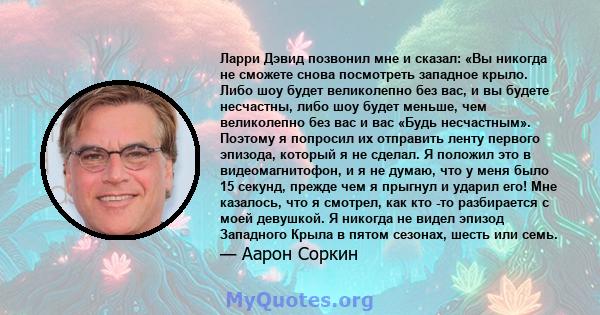 Ларри Дэвид позвонил мне и сказал: «Вы никогда не сможете снова посмотреть западное крыло. Либо шоу будет великолепно без вас, и вы будете несчастны, либо шоу будет меньше, чем великолепно без вас и вас «Будь несчастным». Поэтому я попросил их отправить ленту первого эпизода, который я не сделал. Я положил это в видеомагнитофон, и я не думаю, что у меня было 15 секунд, прежде чем я прыгнул и ударил его! Мне казалось, что я смотрел, как кто -то разбирается с моей девушкой. Я никогда не видел эпизод Западного Крыла в пятом сезонах, шесть или семь.
— Аарон Соркин

MyQuotes.org